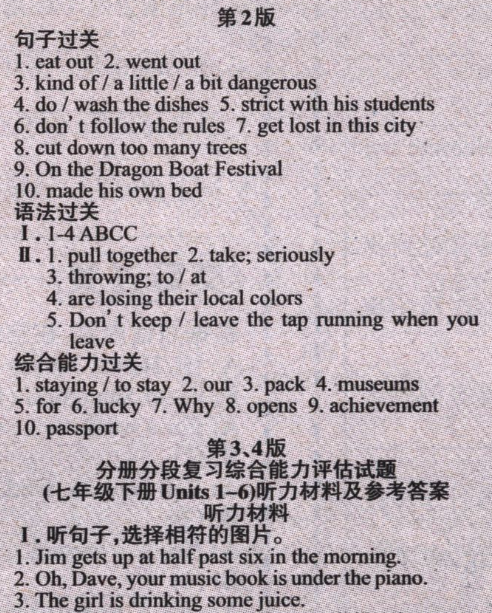 第2版
句子过关
1. eat out 2. went out
3. kind of / a little / a bit dangerous
4. do / wash the dishes 5. strict with his students
6. don' t follow the rules 7. get lost in this city
8. cut down too many trees
9. On the Dragon Boat Festival
10. made his own bed
语法过关
Ⅰ. 1-4 ABCC
Ⅱ. 1. pull together 2. take; seriously
3. throwing; to / at
4. are losing their local colors
5. Don' t keep / leave the tap running when you leave
综合能力过关
1. staying / to stay 2. our 3. pack 4. museums
5. for 6. lucky 7. Why 8. opens 9. achievement
10. passport
第3、4版
分册分段复习综合能力评估试题
(七年级下册 Units 1–6)听力材料及参考答案
听力材料
Ⅰ. 听句子,选择相符的图片。
1. Jim gets up at half past six in the morning.
2. Oh, Dave, your music book is under the piano.
3. The girl is drinking some juice.